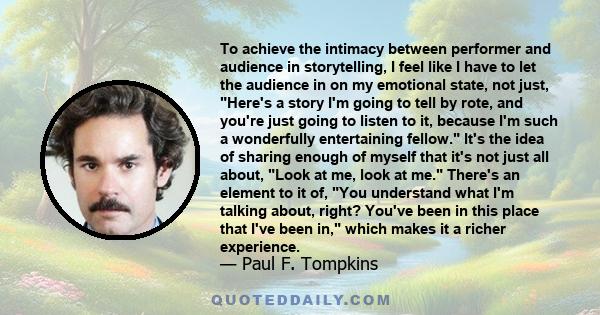 To achieve the intimacy between performer and audience in storytelling, I feel like I have to let the audience in on my emotional state, not just, "Here's a story I'm going to tell by rote, and you're just going to listen to it, because I'm such a wonderfully entertaining fellow." It's the idea of sharing enough of myself that it's not just all about, "Look at me, look at me." There's an element to it of, "You understand what I'm talking about, right? You've been in this place that I've been in," which makes it a richer experience.
— Paul F. Tompkins

QUOTEDDAILY.COM